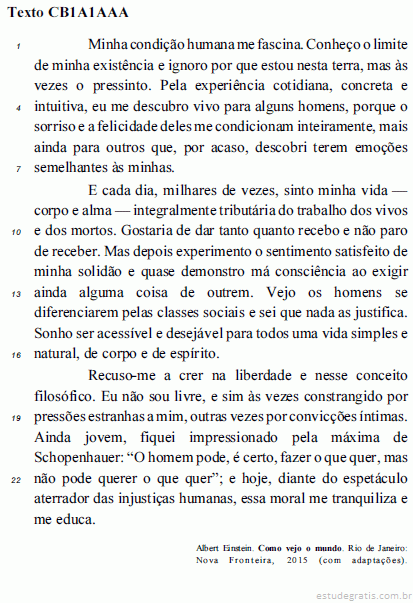 Texto CB1A1AAA

1 Minha condição humana me fascina. Conheço o limite de minha existência e ignoro por que estou nesta terra, mas às vezes o pressinto. Pela experiência cotidiana, concreta e 4 intuitiva, eu me descubro vivo para alguns homens, porque o sorriso e a felicidade deles me condicionam inteiramente, mais ainda para outros que, por acaso, descobri terem emoções 7 semelhantes às minhas.

E cada dia, milhares de vezes, sinto minha vida — corpo e alma — integralmente tributária do trabalho dos vivos 10 e dos mortos. Gostaria de dar tanto quanto recebo e não paro de receber. Mas depois experimento o sentimento satisfeito de minha solidão e quase demonstro má consciência ao exigir 13 ainda alguma coisa de outrem. Vejo os homens se diferenciarem pelas classes sociais e sei que nada as justifica. Sonho ser acessível e desejável para todos uma vida simples e 16 natural, de corpo e de espírito.

Recuso-me a crer na liberdade e nesse conceito filosófico. Eu não sou livre, e sim às vezes constrangido por 19 pressões estranhas a mim, outras vezes por convicções íntimas. Ainda jovem, fiquei impressionado pela máxima de Schopenhauer: “O homem pode, é certo, fazer o que quer, mas 22 não pode querer o que quer”; e hoje, diante do espetáculo aterrador das injustiças humanas, essa moral me tranquiliza e me educa.

Albert Einstein. Como vejo o mundo. Rio de Janeiro: Nova Fronteira, 2015 (com adaptações).

estudegratis.com.br